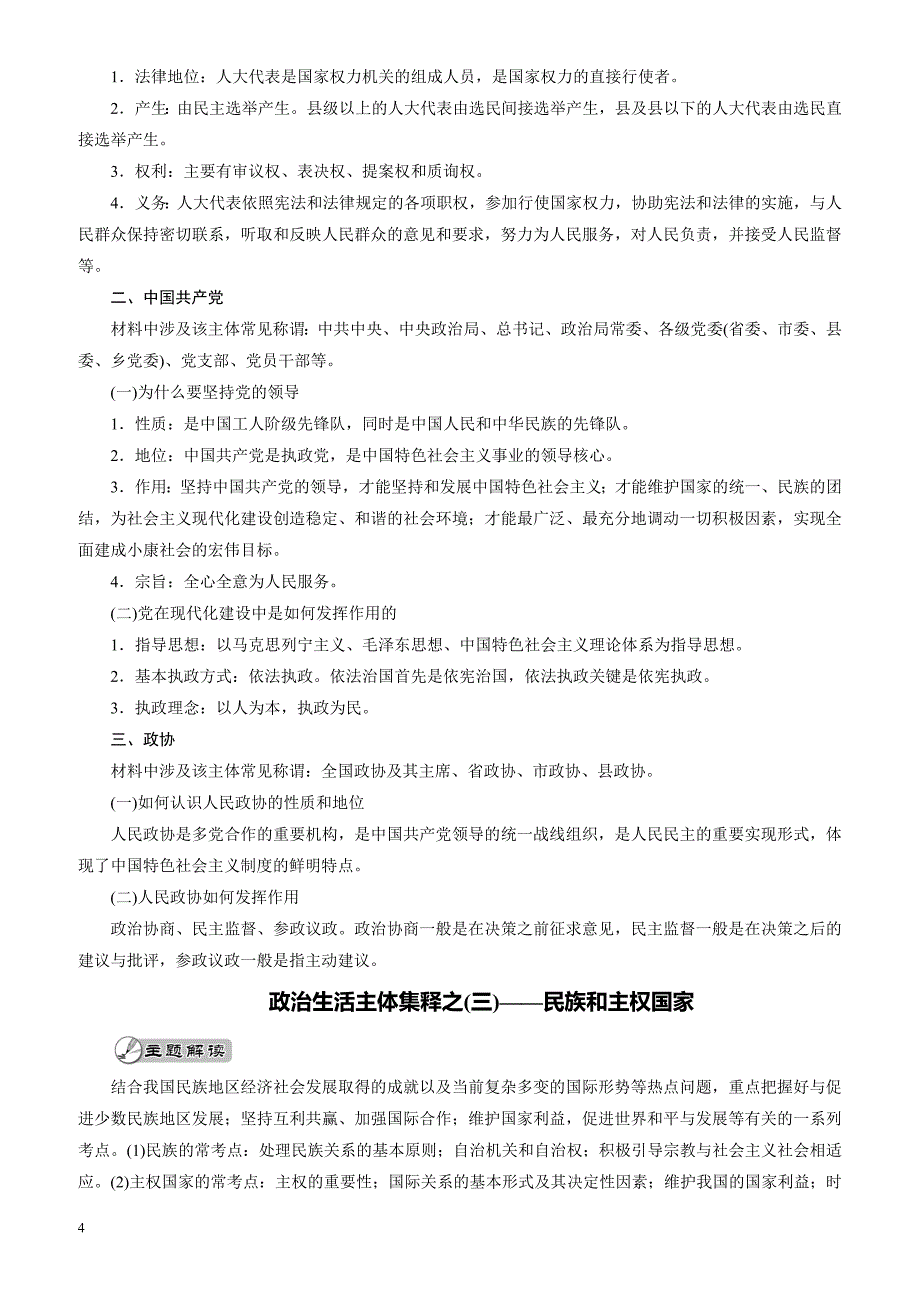 1．法律地位：人大代表是国家权力机关的组成人员，是国家权力的直接行使者。

2．产生：由民主选举产生。县级以上的人大代表由选民间接选举产生，县及县以下的人大代表由选民直接选举产生。

3．权利：主要有审议权、表决权、提案权和质询权。

4．义务：人大代表依照宪法和法律规定的各项职权，参加行使国家权力，协助宪法和法律的实施，与人民群众保持密切联系，听取和反映人民群众的意见和要求，努力为人民服务，对人民负责，并接受人民监督等。

二、中国共产党

材料中涉及该主体常见称谓：中共中央、中央政治局、总书记、政治局常委、各级党委(省委、市委、县委、乡党委)、党支部、党员干部等。

(一)为什么要坚持党的领导

1．性质：是中国工人阶级先锋队，同时是中国人民和中华民族的先锋队。

2．地位：中国共产党是执政党，是中国特色社会主义事业的领导核心。

3．作用：坚持中国共产党的领导，才能坚持和发展中国特色社会主义；才能维护国家的统一、民族的团结，为社会主义现代化建设创造稳定、和谐的社会环境；才能最广泛、最充分地调动一切积极因素，实现全面建成小康社会的宏伟目标。

4．宗旨：全心全意为人民服务。

(二)党在现代化建设中是如何发挥作用的

1．指导思想：以马克思列宁主义、毛泽东思想、中国特色社会主义理论体系为指导思想。

2．基本执政方式：依法执政。依法治国首先是依宪治国，依法执政关键是依宪执政。

3．执政理念：以人为本，执政为民。

三、政协

材料中涉及该主体常见称谓：全国政协及其主席、省政协、市政协、县政协。

(一)如何认识人民政协的性质和地位

人民政协是多党合作的重要机构，是中国共产党领导的统一战线组织，是人民民主的重要实现形式，体现了中国特色社会主义制度的鲜明特点。

(二)人民政协如何发挥作用

政治协商、民主监督、参政议政。政治协商一般是在决策之前征求意见，民主监督一般是在决策之后的建议与批评，参政议政一般是指主动建议。

政治生活主体集释之(三)——民族和主权国家

主题解读

结合我国民族地区经济社会发展取得的成就以及当前复杂多变的国际形势等热点问题，重点把握好与促进少数民族地区发展；坚持互利共赢、加强国际合作；维护国家利益，促进世界和平与发展等有关的一系列考点。(1)民族的常考点：处理民族关系的基本原则；自治机关和自治权；积极引导宗教与社会主义社会相适应。(2)主权国家的常考点：主权的重要性；国际关系的基本形式及其决定性因素；维护我国的国家利益；时

4